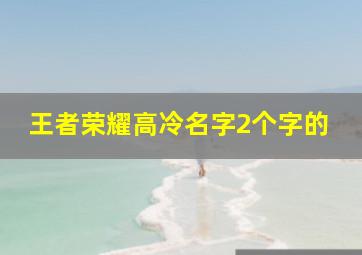 王者荣耀高冷名字2个字的